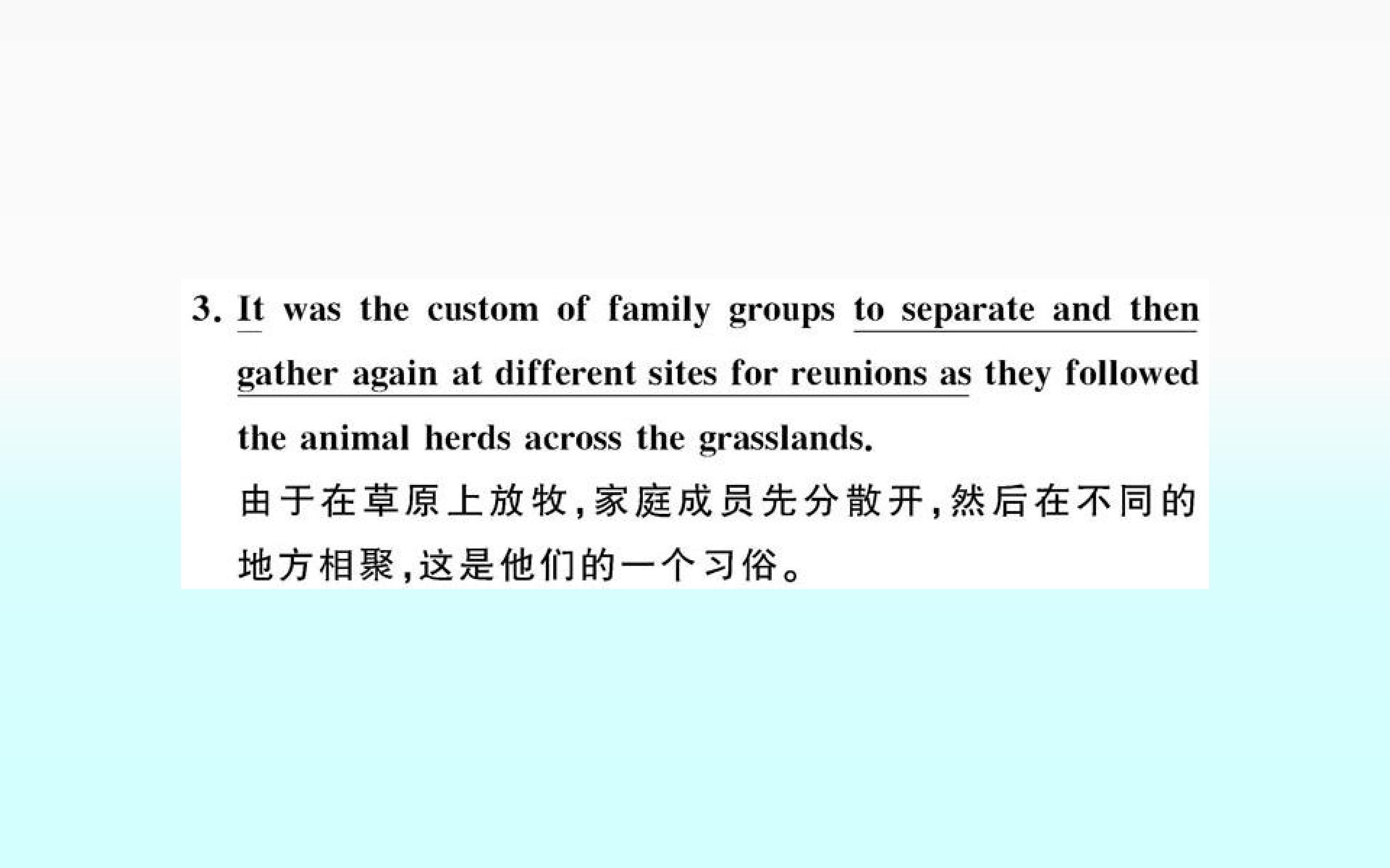 3. It was the custom of family groups to separate and then gather again at different sites for reunions as they followed the animal herds across the grasslands.

由于在草原上放牧,家庭成员先分散开,然后在不同的地方相聚,这是他们的一个习俗。